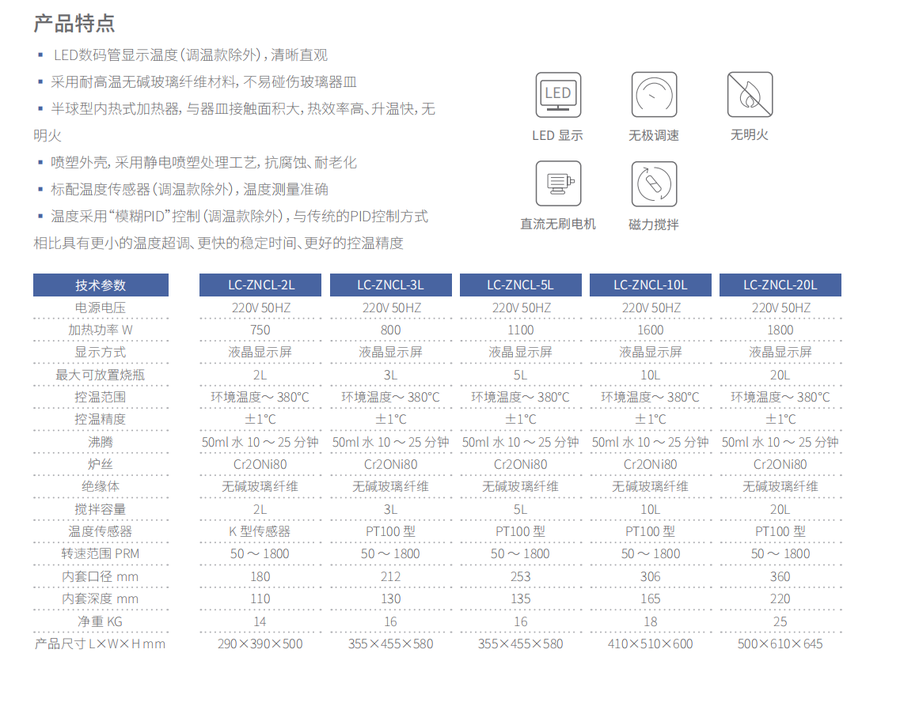 产品特点

▪ LED数码管显示温度（调温款除外），清晰直观

▪ 采用耐高温无碱玻璃纤维材料，不易碰伤玻璃器皿

▪ 半球型内热式加热器，与器皿接触面积大，热效率高、升温快，无明火

▪ 喷塑外壳，采用静电喷塑处理工艺，抗腐蚀、耐老化

▪ 标配温度传感器（调温款除外），温度测量准确

▪ 温度采用“模糊PID”控制（调温款除外），与传统的PID控制方式相比具有更小的温度超调、更快的稳定时间、更好的控温精度

LED
LED 显示
无极调速
无明火
直流无刷电机
磁力搅拌

| 技术参数 | LC-ZNCL-2L | LC-ZNCL-3L | LC-ZNCL-5L | LC-ZNCL-10L | LC-ZNCL-20L |
|---|---|---|---|---|---|
| 电源电压 | 220V 50HZ | 220V 50HZ | 220V 50HZ | 220V 50HZ | 220V 50HZ |
| 加热功率 W | 750 | 800 | 1100 | 1600 | 1800 |
| 显示方式 | 液晶显示屏 | 液晶显示屏 | 液晶显示屏 | 液晶显示屏 | 液晶显示屏 |
| 最大可放置烧瓶 | 2L | 3L | 5L | 10L | 20L |
| 控温范围 | 环境温度～380°C | 环境温度～380°C | 环境温度～380°C | 环境温度～380°C | 环境温度～380°C |
| 控温精度 | ±1°C | ±1°C | ±1°C | ±1°C | ±1°C |
| 沸腾 | 50ml 水 10～25 分钟 | 50ml 水 10～25 分钟 | 50ml 水 10～25 分钟 | 50ml 水 10～25 分钟 | 50ml 水 10～25 分钟 |
| 炉丝 | Cr2ONi80 | Cr2ONi80 | Cr2ONi80 | Cr2ONi80 | Cr2ONi80 |
| 绝缘体 | 无碱玻璃纤维 | 无碱玻璃纤维 | 无碱玻璃纤维 | 无碱玻璃纤维 | 无碱玻璃纤维 |
| 搅拌容量 | 2L | 3L | 5L | 10L | 20L |
| 温度传感器 | K 型传感器 | PT100 型 | PT100 型 | PT100 型 | PT100 型 |
| 转速范围 PRM | 50～1800 | 50～1800 | 50～1800 | 50～1800 | 50～1800 |
| 内套口径 mm | 180 | 212 | 253 | 306 | 360 |
| 内套深度 mm | 110 | 130 | 135 | 165 | 220 |
| 净重 KG | 14 | 16 | 16 | 18 | 25 |
| 产品尺寸 L×W×H mm | 290×390×500 | 355×455×580 | 355×455×580 | 410×510×600 | 500×610×645 |